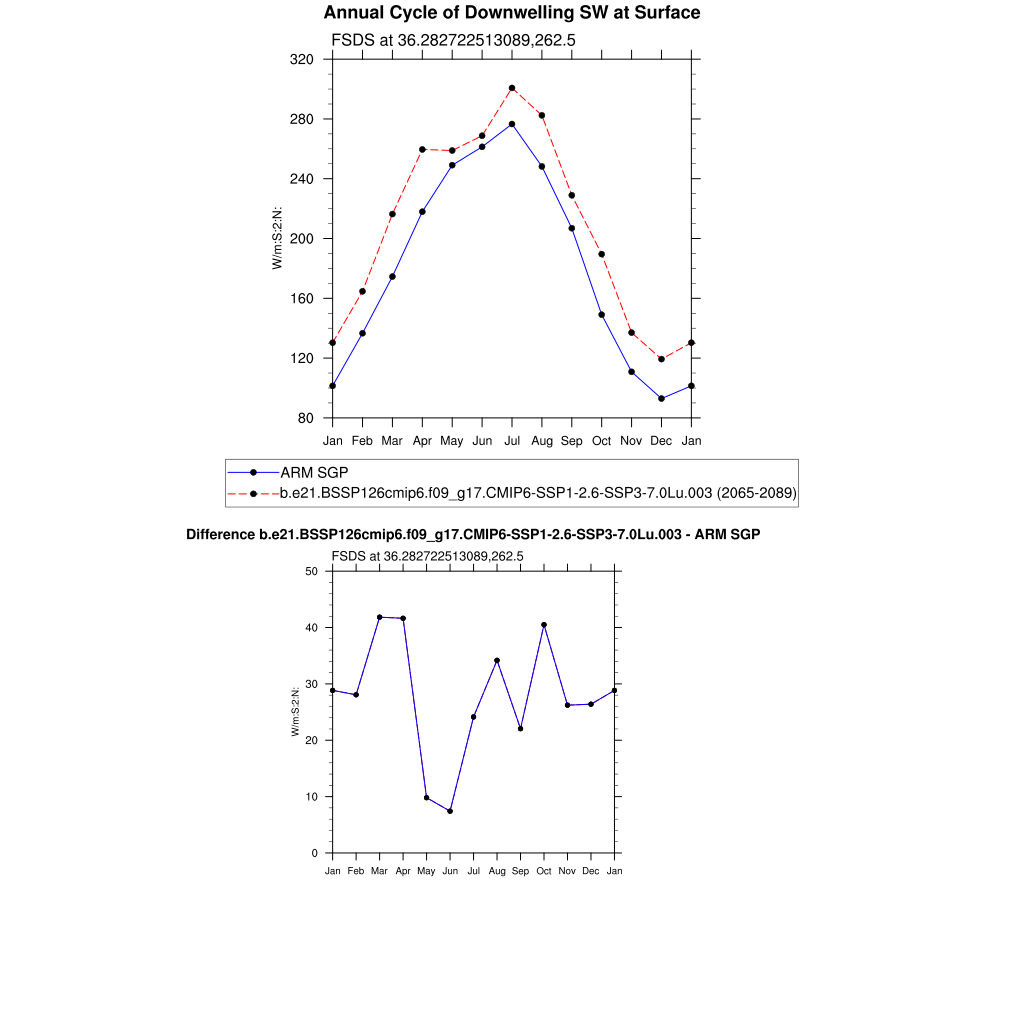 Annual Cycle of Downwelling SW at Surface

FSDS at 36.282722513089,262.5

320
280
240
200
160
120
80

W/m:S:2:N:

Jan Feb Mar Apr May Jun Jul Aug Sep Oct Nov Dec Jan

ARM SGP
b.e21.BSSP126cmip6.f09_g17.CMIP6-SSP1-2.6-SSP3-7.0Lu.003 (2065-2089)

Difference b.e21.BSSP126cmip6.f09_g17.CMIP6-SSP1-2.6-SSP3-7.0Lu.003 - ARM SGP

FSDS at 36.282722513089,262.5

50
40
30
20
10
0

W/m:S:2:N:

Jan Feb Mar Apr May Jun Jul Aug Sep Oct Nov Dec Jan